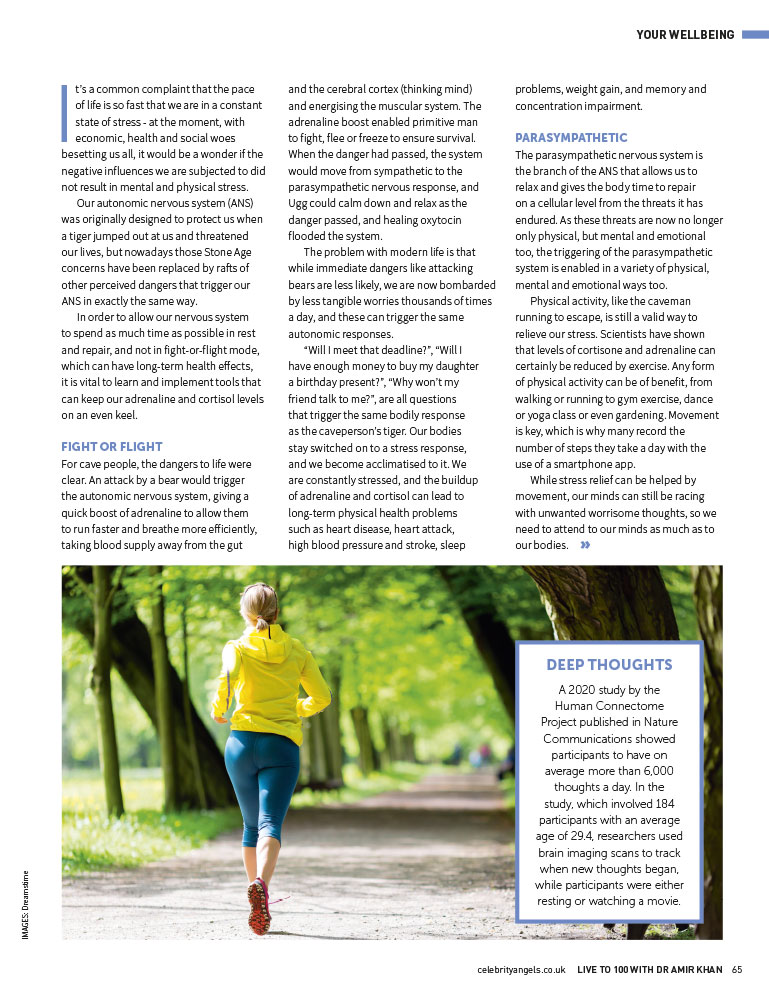 YOUR WELLBEING

It's a common complaint that the pace of life is so fast that we are in a constant state of stress - at the moment, with economic, health and social woes besetting us all, it would be a wonder if the negative influences we are subjected to did not result in mental and physical stress.

Our autonomic nervous system (ANS) was originally designed to protect us when a tiger jumped out at us and threatened our lives, but nowadays those Stone Age concerns have been replaced by rafts of other perceived dangers that trigger our ANS in exactly the same way.

In order to allow our nervous system to spend as much time as possible in rest and repair, and not in fight-or-flight mode, which can have long-term health effects, it is vital to learn and implement tools that can keep our adrenaline and cortisol levels on an even keel.

FIGHT OR FLIGHT

For cave people, the dangers to life were clear. An attack by a bear would trigger the autonomic nervous system, giving a quick boost of adrenaline to allow them to run faster and breathe more efficiently, taking blood supply away from the gut and the cerebral cortex (thinking mind) and energising the muscular system. The adrenaline boost enabled primitive man to fight, flee or freeze to ensure survival. When the danger had passed, the system would move from sympathetic to the parasympathetic nervous response, and Ugg could calm down and relax as the danger passed, and healing oxytocin flooded the system.

The problem with modern life is that while immediate dangers like attacking bears are less likely, we are now bombarded by less tangible worries thousands of times a day, and these can trigger the same autonomic responses.

"Will I meet that deadline?", "Will I have enough money to buy my daughter a birthday present?", "Why won't my friend talk to me?", are all questions that trigger the same bodily response as the caveperson's tiger. Our bodies stay switched on to a stress response, and we become acclimatised to it. We are constantly stressed, and the buildup of adrenaline and cortisol can lead to long-term physical health problems such as heart disease, heart attack, high blood pressure and stroke, sleep problems, weight gain, and memory and concentration impairment.

PARASYMPATHETIC

The parasympathetic nervous system is the branch of the ANS that allows us to relax and gives the body time to repair on a cellular level from the threats it has endured. As these threats are now no longer only physical, but mental and emotional too, the triggering of the parasympathetic system is enabled in a variety of physical, mental and emotional ways too.

Physical activity, like the caveman running to escape, is still a valid way to relieve our stress. Scientists have shown that levels of cortisone and adrenaline can certainly be reduced by exercise. Any form of physical activity can be of benefit, from walking or running to gym exercise, dance or yoga class or even gardening. Movement is key, which is why many record the number of steps they take a day with the use of a smartphone app.

While stress relief can be helped by movement, our minds can still be racing with unwanted worrisome thoughts, so we need to attend to our minds as much as to our bodies. »

DEEP THOUGHTS

A 2020 study by the Human Connectome Project published in Nature Communications showed participants to have on average more than 6,000 thoughts a day. In the study, which involved 184 participants with an average age of 29.4, researchers used brain imaging scans to track when new thoughts began, while participants were either resting or watching a movie.

IMAGES: Dreamstime

celebrityangels.co.uk LIVE TO 100 WITH DR AMIR KHAN 65